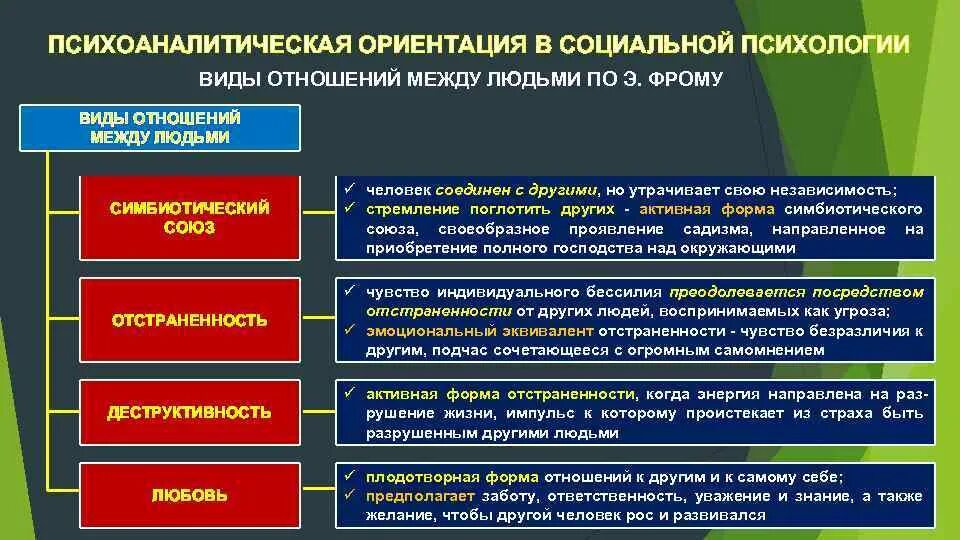 ПСИХОАНАЛИТИЧЕСКАЯ ОРИЕНТАЦИЯ В СОЦИАЛЬНОЙ ПСИХОЛОГИИ

ВИДЫ ОТНОШЕНИЙ МЕЖДУ ЛЮДЬМИ ПО Э. ФРОМУ

ВИДЫ ОТНОШЕНИЙ МЕЖДУ ЛЮДЬМИ

СИМБИОТИЧЕСКИЙ СОЮЗ

✓ человек соединен с другими, но утрачивает свою независимость;
✓ стремление поглотить других - активная форма симбиотического союза, своеобразное проявление садизма, направленное на приобретение полного господства над окружающими

ОТСТРАНЕННОСТЬ

✓ чувство индивидуального бессилия преодолевается посредством отстраненности от других людей, воспринимаемых как угроза;
✓ эмоциональный эквивалент отстраненности - чувство безразличия к другим, подчас сочетающееся с огромным самомнением

ДЕСТРУКТИВНОСТЬ

✓ активная форма отстраненности, когда энергия направлена на разрушение жизни, импульс к которому проистекает из страха быть разрушенным другими людьми

ЛЮБОВЬ

✓ плодотворная форма отношений к другим и к самому себе;
✓ предполагает заботу, ответственность, уважение и знание, а также желание, чтобы другой человек рос и развивался